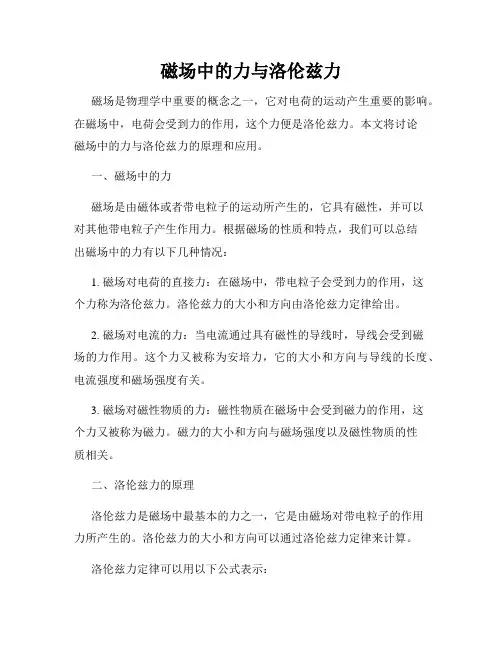 磁场中的力与洛伦兹力

磁场是物理学中重要的概念之一，它对电荷的运动产生重要的影响。在磁场中，电荷会受到力的作用，这个力便是洛伦兹力。本文将讨论磁场中的力与洛伦兹力的原理和应用。

一、磁场中的力

磁场是由磁体或者带电粒子的运动所产生的，它具有磁性，并可以对其他带电粒子产生作用力。根据磁场的性质和特点，我们可以总结出磁场中的力有以下几种情况：

1. 磁场对电荷的直接力：在磁场中，带电粒子会受到力的作用，这个力称为洛伦兹力。洛伦兹力的大小和方向由洛伦兹力定律给出。

2. 磁场对电流的力：当电流通过具有磁性的导线时，导线会受到磁场的力作用。这个力又被称为安培力，它的大小和方向与导线的长度、电流强度和磁场强度有关。

3. 磁场对磁性物质的力：磁性物质在磁场中会受到磁力的作用，这个力又被称为磁力。磁力的大小和方向与磁场强度以及磁性物质的性质相关。

二、洛伦兹力的原理

洛伦兹力是磁场中最基本的力之一，它是由磁场对带电粒子的作用力所产生的。洛伦兹力的大小和方向可以通过洛伦兹力定律来计算。

洛伦兹力定律可以用以下公式表示：